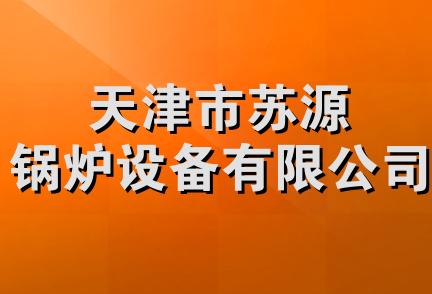 天津市苏源
锅炉设备有限公司